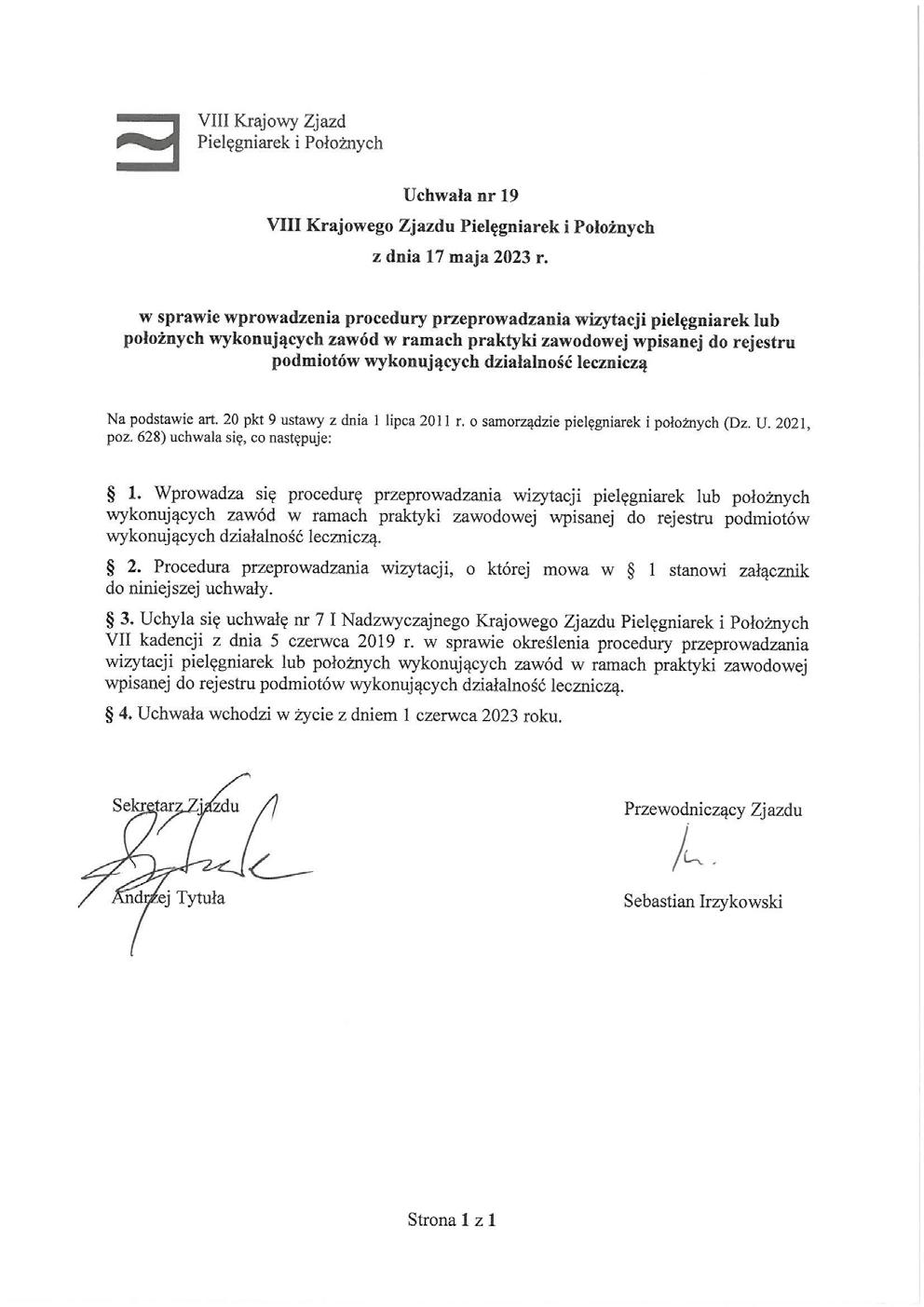 VIII Krajowy Zjazd
Pielęgniarek i Położnych

Uchwała nr 19
VIII Krajowego Zjazdu Pielęgniarek i Położnych
z dnia 17 maja 2023 r.

w sprawie wprowadzenia procedury przeprowadzania wizytacji pielęgniarek lub położnych wykonujących zawód w ramach praktyki zawodowej wpisanej do rejestru podmiotów wykonujących działalność leczniczą

Na podstawie art. 20 pkt 9 ustawy z dnia 1 lipca 2011 r. o samorządzie pielęgniarek i położnych (Dz. U. 2021, poz. 628) uchwala się, co następuje:

§ 1. Wprowadza się procedurę przeprowadzania wizytacji pielęgniarek lub położnych wykonujących zawód w ramach praktyki zawodowej wpisanej do rejestru podmiotów wykonujących działalność leczniczą.

§ 2. Procedura przeprowadzania wizytacji, o której mowa w § 1 stanowi załącznik do niniejszej uchwały.

§ 3. Uchyla się uchwałę nr 7 I Nadzwyczajnego Krajowego Zjazdu Pielęgniarek i Położnych VII kadencji z dnia 5 czerwca 2019 r. w sprawie określenia procedury przeprowadzania wizytacji pielęgniarek lub położnych wykonujących zawód w ramach praktyki zawodowej wpisanej do rejestru podmiotów wykonujących działalność leczniczą.

§ 4. Uchwała wchodzi w życie z dniem 1 czerwca 2023 roku.

Sekretarz Zjazdu

Andrzej Tytuła

Przewodniczący Zjazdu

Sebastian Irzykowski

Strona 1 z 1